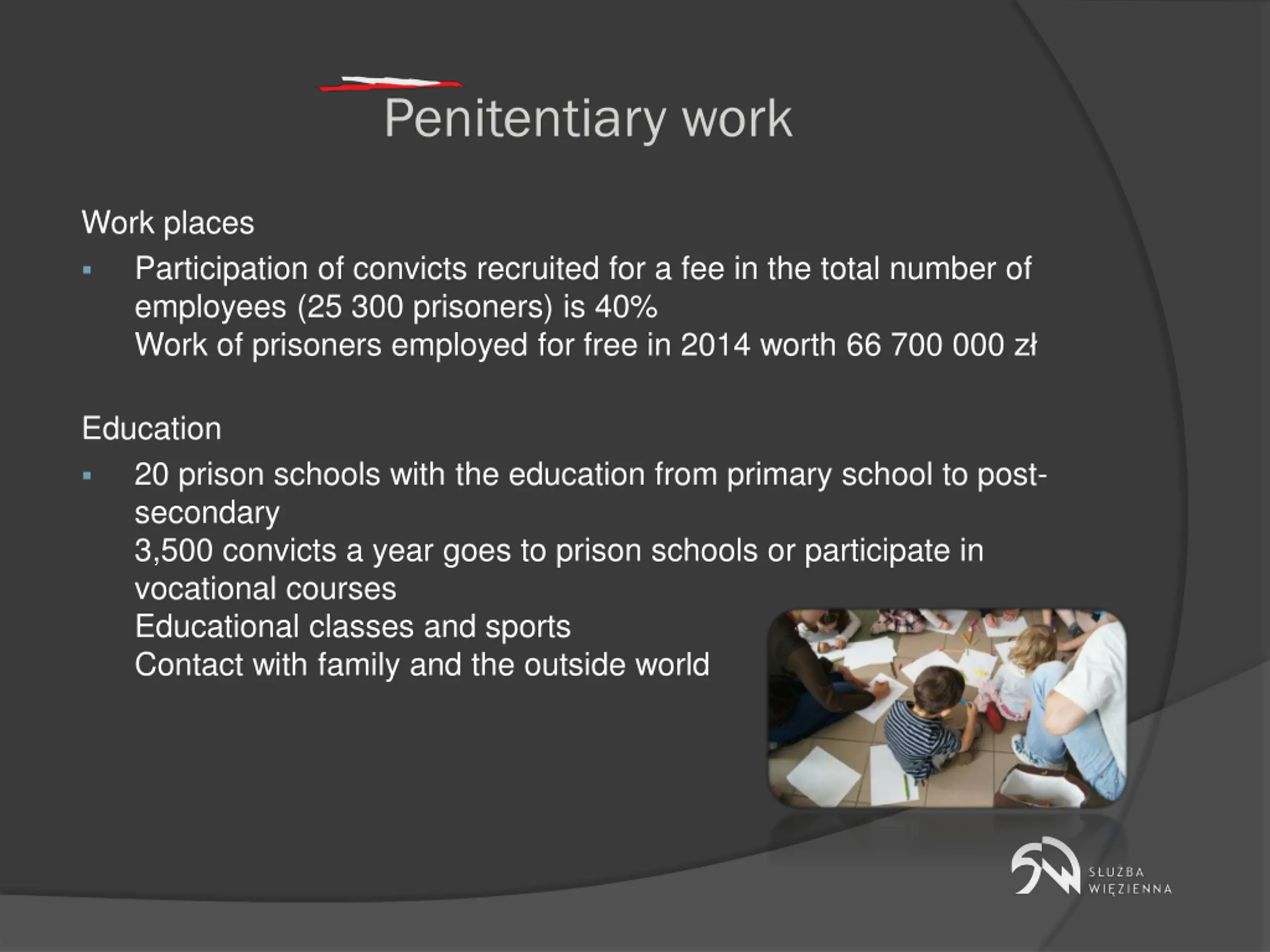 Penitentiary work

Work places

▪ Participation of convicts recruited for a fee in the total number of employees (25 300 prisoners) is 40%
Work of prisoners employed for free in 2014 worth 66 700 000 zł

Education

▪ 20 prison schools with the education from primary school to post-secondary
3,500 convicts a year goes to prison schools or participate in vocational courses
Educational classes and sports
Contact with family and the outside world

SŁUŻBA WIĘZIENNA